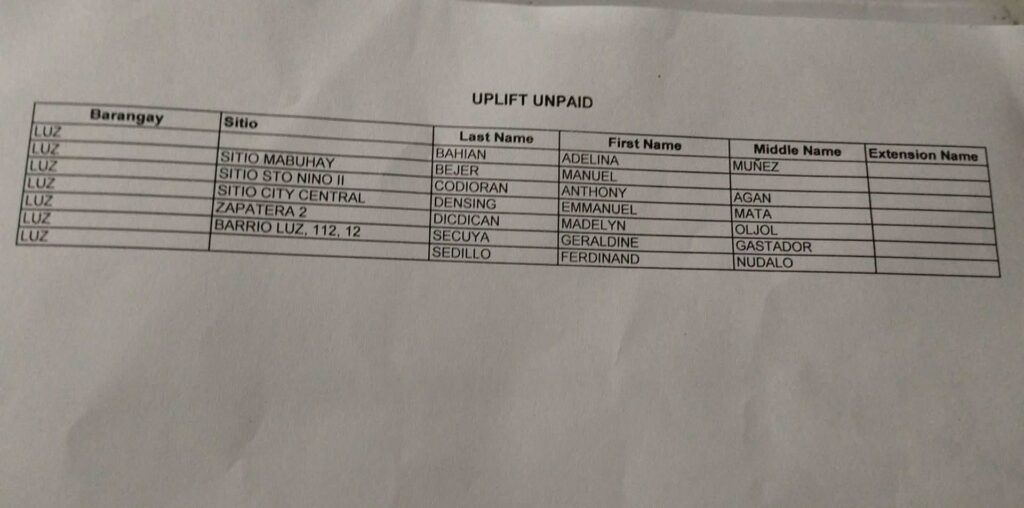 UPLIFT UNPAID

| Barangay | Sitio | Last Name | First Name | Middle Name | Extension Name |
|---|---|---|---|---|---|
| LUZ |  | BAHIAN | ADELINA | MUÑEZ |  |
| LUZ | SITIO MABUHAY | BEJER | MANUEL |  |  |
| LUZ | SITIO STO NINO II | CODIORAN | ANTHONY | AGAN |  |
| LUZ | SITIO CITY CENTRAL | DENSING | EMMANUEL | MATA |  |
| LUZ | ZAPATERA 2 | DICDICAN | MADELYN | OLJOL |  |
| LUZ | BARRIO LUZ, 112, 12 | SECUYA | GERALDINE | GASTADOR |  |
| LUZ |  | SEDILLO | FERDINAND | NUDALO |  |